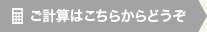 ご計算はこちらからどうぞ